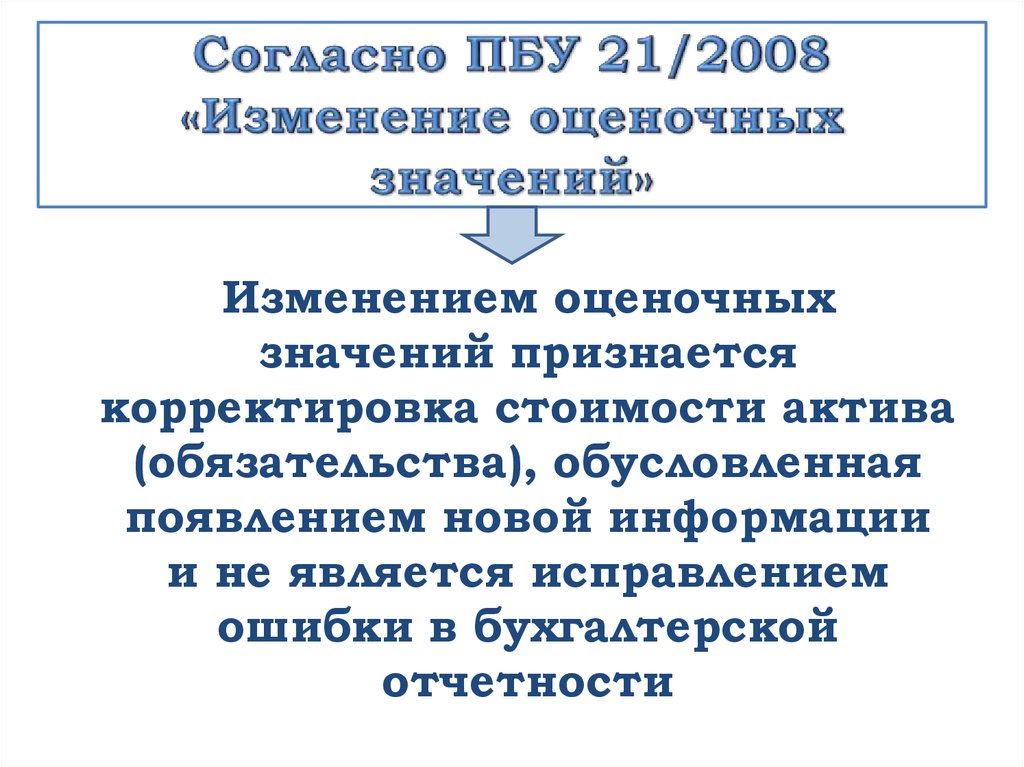 Согласно ПБУ 21/2008 «Изменение оценочных значений»

Изменением оценочных значений признается корректировка стоимости актива (обязательства), обусловленная появлением новой информации и не является исправлением ошибки в бухгалтерской отчетности